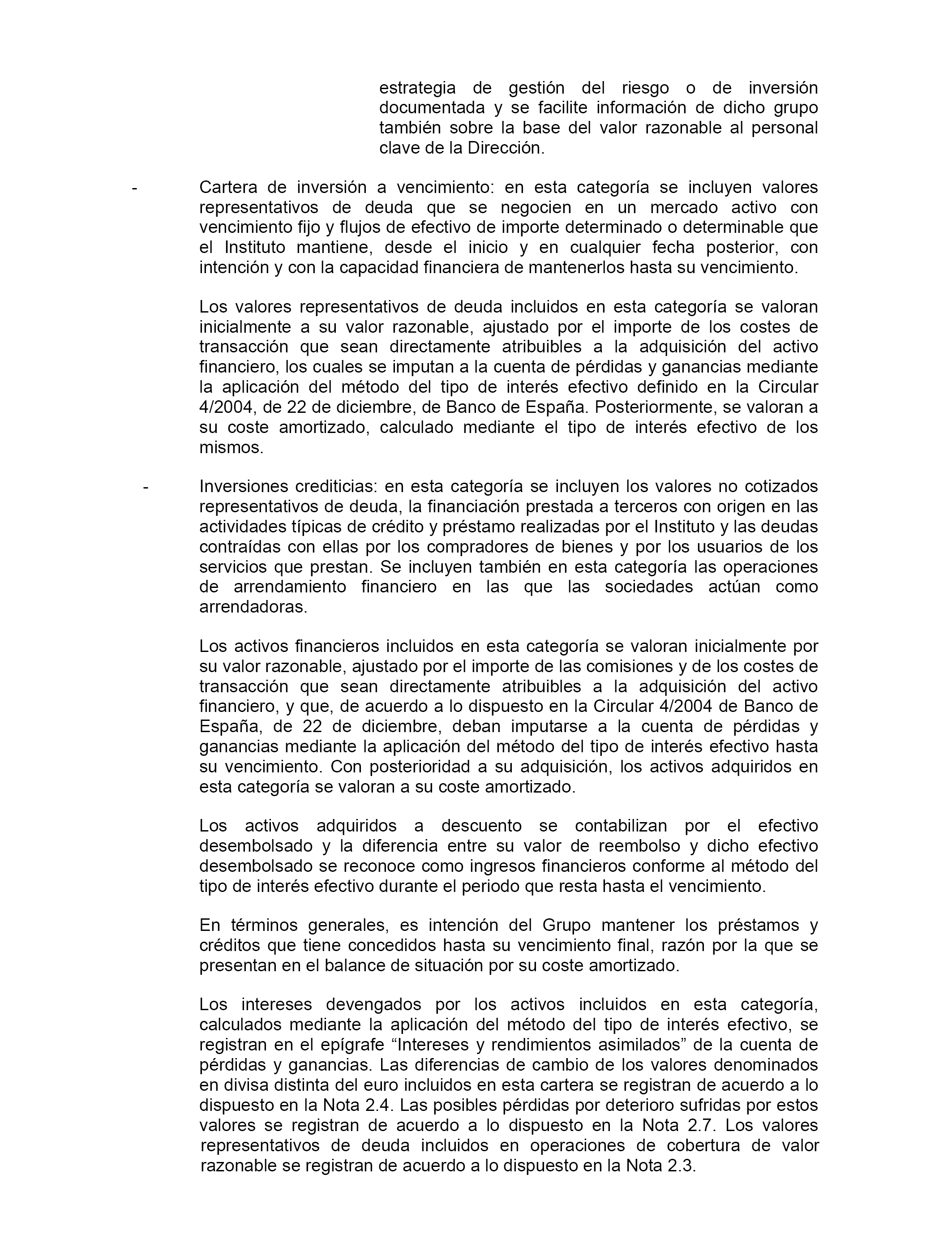 estrategia de gestión del riesgo o de inversión documentada y se facilite información de dicho grupo también sobre la base del valor razonable al personal clave de la Dirección.

- Cartera de inversión a vencimiento: en esta categoría se incluyen valores representativos de deuda que se negocien en un mercado activo con vencimiento fijo y flujos de efectivo de importe determinado o determinable que el Instituto mantiene, desde el inicio y en cualquier fecha posterior, con intención y con la capacidad financiera de mantenerlos hasta su vencimiento.

Los valores representativos de deuda incluidos en esta categoría se valoran inicialmente a su valor razonable, ajustado por el importe de los costes de transacción que sean directamente atribuibles a la adquisición del activo financiero, los cuales se imputan a la cuenta de pérdidas y ganancias mediante la aplicación del método del tipo de interés efectivo definido en la Circular 4/2004, de 22 de diciembre, de Banco de España. Posteriormente, se valoran a su coste amortizado, calculado mediante el tipo de interés efectivo de los mismos.

- Inversiones crediticias: en esta categoría se incluyen los valores no cotizados representativos de deuda, la financiación prestada a terceros con origen en las actividades típicas de crédito y préstamo realizadas por el Instituto y las deudas contraídas con ellas por los compradores de bienes y por los usuarios de los servicios que prestan. Se incluyen también en esta categoría las operaciones de arrendamiento financiero en las que las sociedades actúan como arrendadoras.

Los activos financieros incluidos en esta categoría se valoran inicialmente por su valor razonable, ajustado por el importe de las comisiones y de los costes de transacción que sean directamente atribuibles a la adquisición del activo financiero, y que, de acuerdo a lo dispuesto en la Circular 4/2004 de Banco de España, de 22 de diciembre, deban imputarse a la cuenta de pérdidas y ganancias mediante la aplicación del método del tipo de interés efectivo hasta su vencimiento. Con posterioridad a su adquisición, los activos adquiridos en esta categoría se valoran a su coste amortizado.

Los activos adquiridos a descuento se contabilizan por el efectivo desembolsado y la diferencia entre su valor de reembolso y dicho efectivo desembolsado se reconoce como ingresos financieros conforme al método del tipo de interés efectivo durante el periodo que resta hasta el vencimiento.

En términos generales, es intención del Grupo mantener los préstamos y créditos que tiene concedidos hasta su vencimiento final, razón por la que se presentan en el balance de situación por su coste amortizado.

Los intereses devengados por los activos incluidos en esta categoría, calculados mediante la aplicación del método del tipo de interés efectivo, se registran en el epígrafe “Intereses y rendimientos asimilados” de la cuenta de pérdidas y ganancias. Las diferencias de cambio de los valores denominados en divisa distinta del euro incluidos en esta cartera se registran de acuerdo a lo dispuesto en la Nota 2.4. Las posibles pérdidas por deterioro sufridas por estos valores se registran de acuerdo a lo dispuesto en la Nota 2.7. Los valores representativos de deuda incluidos en operaciones de cobertura de valor razonable se registran de acuerdo a lo dispuesto en la Nota 2.3.